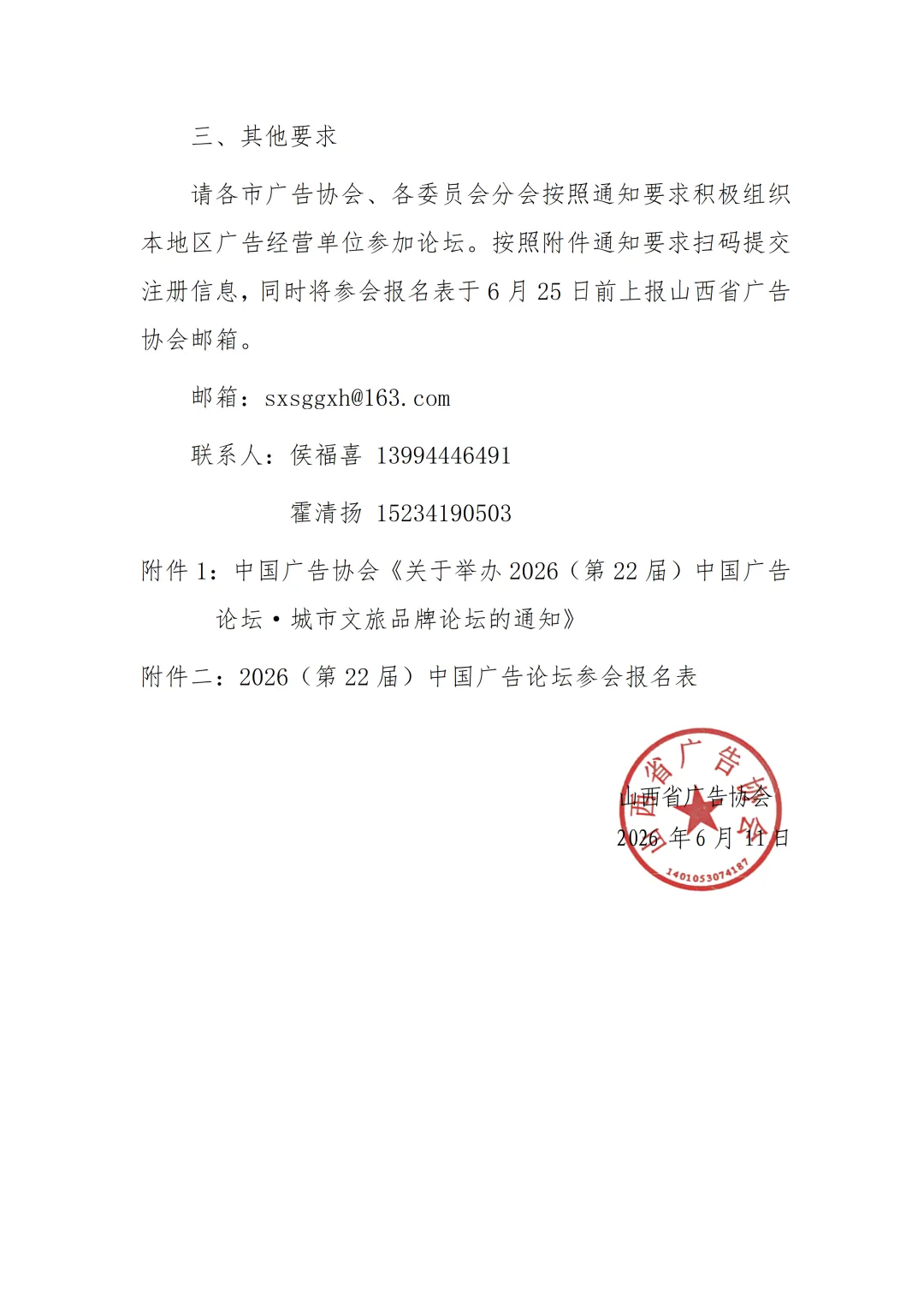 三、其他要求

请各市广告协会、各委员会分会按照通知要求积极组织本地区广告经营单位参加论坛。按照附件通知要求扫码提交注册信息，同时将参会报名表于6月25日前上报山西省广告协会邮箱。

邮箱：sxsggxh@163.com

联系人：侯福喜 13994446491

霍清扬 15234190503

附件1：中国广告协会《关于举办2026（第22届）中国广告论坛·城市文旅品牌论坛的通知》

附件二：2026（第22届）中国广告论坛参会报名表

山西省广告协会
2026年6月11日

山西省广告协会
1401053074187